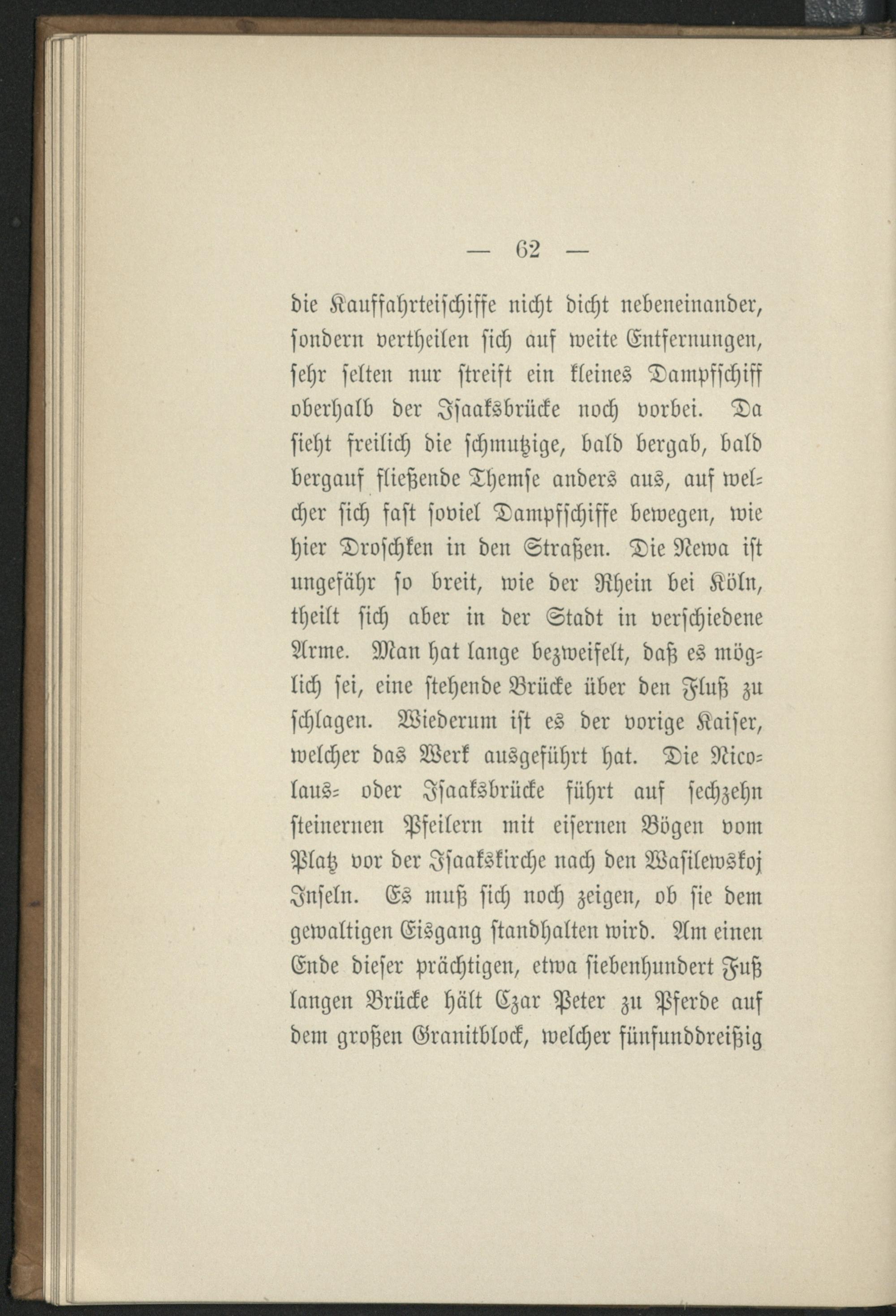 — 62 —

die Kauffahrteischiffe nicht dicht nebeneinander, sondern vertheilen sich auf weite Entfernungen, sehr selten nur streift ein kleines Dampfschiff oberhalb der Isaaksbrücke noch vorbei. Da sieht freilich die schmutzige, bald bergab, bald bergauf fließende Themse anders aus, auf welcher sich fast soviel Dampfschiffe bewegen, wie hier Droschken in den Straßen. Die Newa ist ungefähr so breit, wie der Rhein bei Köln, theilt sich aber in der Stadt in verschiedene Arme. Man hat lange bezweifelt, daß es möglich sei, eine stehende Brücke über den Fluß zu schlagen. Wiederum ist es der vorige Kaiser, welcher das Werk ausgeführt hat. Die Nicolaus- oder Isaaksbrücke führt auf sechzehn steinernen Pfeilern mit eisernen Bögen vom Platz vor der Isaakskirche nach den Wasilewskoj Inseln. Es muß sich noch zeigen, ob sie dem gewaltigen Eisgang standhalten wird. Am einen Ende dieser prächtigen, etwa siebenhundert Fuß langen Brücke hält Czar Peter zu Pferde auf dem großen Granitblock, welcher fünfunddreißig